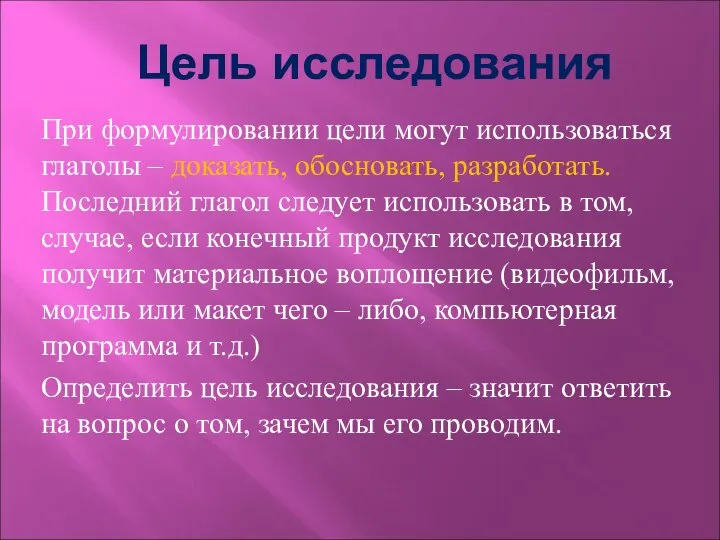 Цель исследования

При формулировании цели могут использоваться глаголы – доказать, обосновать, разработать. Последний глагол следует использовать в том, случае, если конечный продукт исследования получит материальное воплощение (видеофильм, модель или макет чего – либо, компьютерная программа и т.д.)

Определить цель исследования – значит ответить на вопрос о том, зачем мы его проводим.